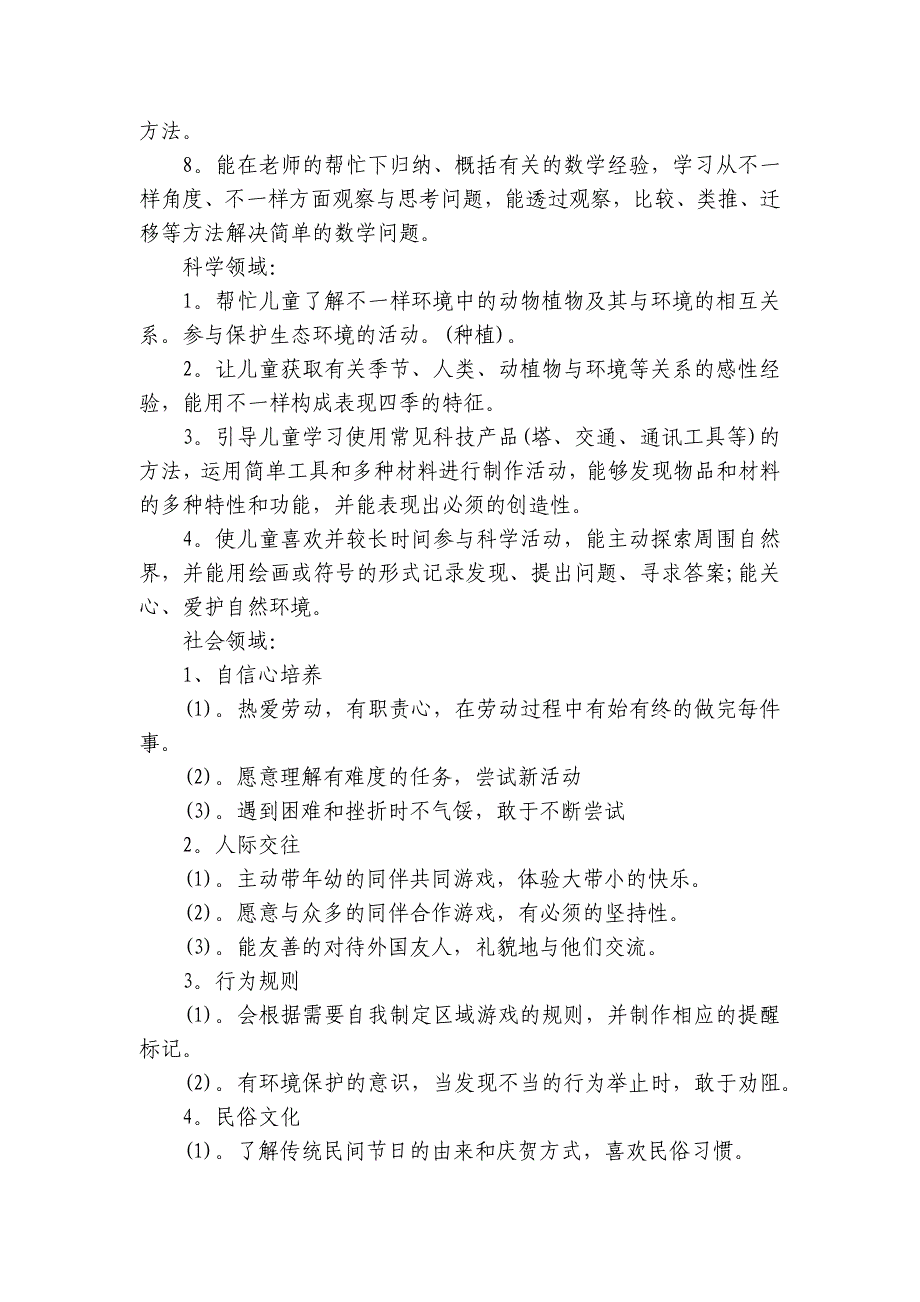 方法。

8。能在老师的帮忙下归纳、概括有关的数学经验，学习从不一样角度、不一样方面观察与思考问题，能透过观察，比较、类推、迁移等方法解决简单的数学问题。

科学领域:

1。帮忙儿童了解不一样环境中的动物植物及其与环境的相互关系。参与保护生态环境的活动。(种植)。

2。让儿童获取有关季节、人类、动植物与环境等关系的感性经验，能用不一样构成表现四季的特征。

3。引导儿童学习使用常见科技产品(塔、交通、通讯工具等)的方法，运用简单工具和多种材料进行制作活动，能够发现物品和材料的多种特性和功能，并能表现出必须的创造性。

4。使儿童喜欢并较长时间参与科学活动，能主动探索周围自然界，并能用绘画或符号的形式记录发现、提出问题、寻求答案;能关心、爱护自然环境。

社会领域:

1、自信心培养

(1)。热爱劳动，有职责心，在劳动过程中有始有终的做完每件事。

(2)。愿意理解有难度的任务，尝试新活动

(3)。遇到困难和挫折时不气馁，敢于不断尝试

2。人际交往

(1)。主动带年幼的同伴共同游戏，体验大带小的快乐。

(2)。愿意与众多的同伴合作游戏，有必须的坚持性。

(3)。能友善的对待外国友人，礼貌地与他们交流。

3。行为规则

(1)。会根据需要自我制定区域游戏的规则，并制作相应的提醒标记。

(2)。有环境保护的意识，当发现不当的行为举止时，敢于劝阻。

4。民俗文化

(1)。了解传统民间节日的由来和庆贺方式，喜欢民俗习惯。